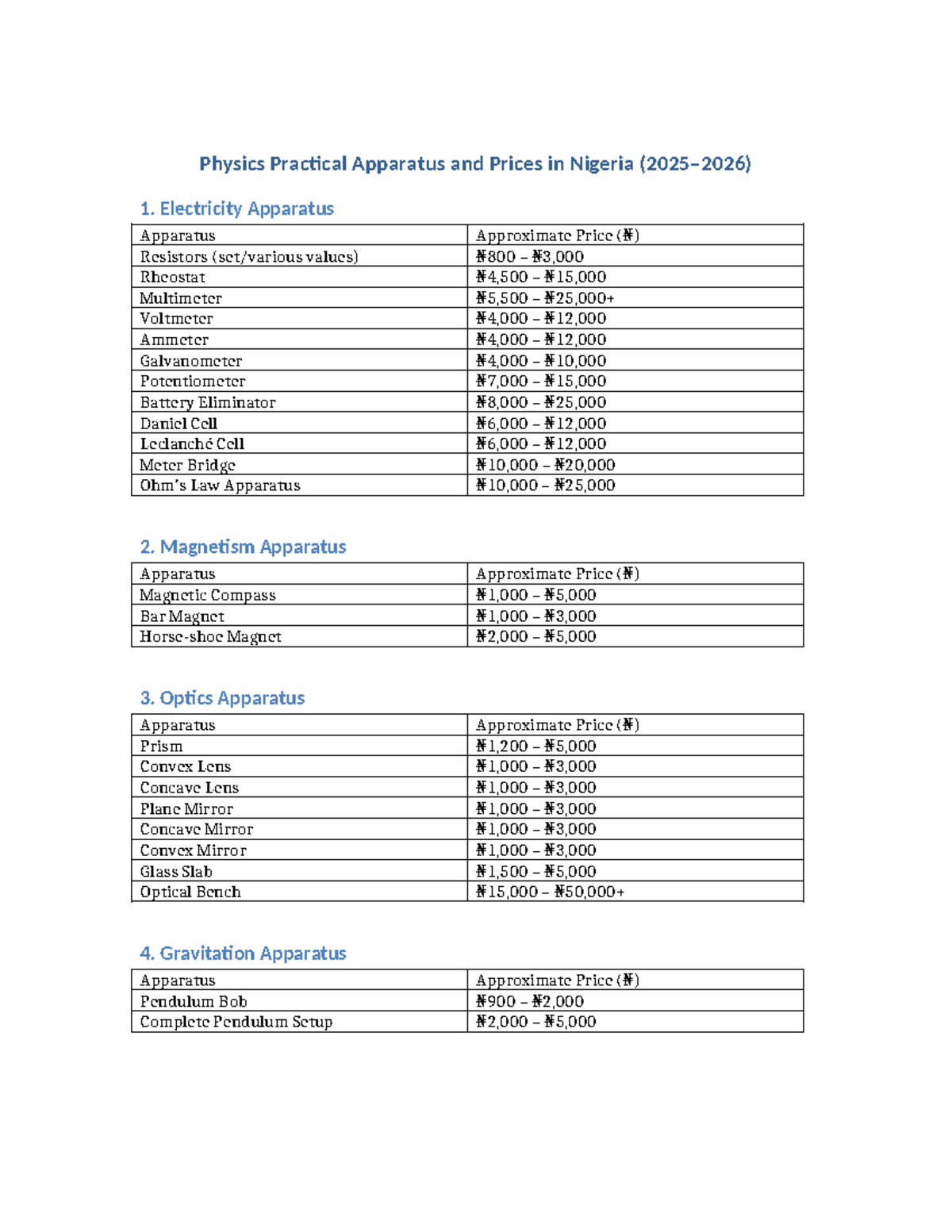 Physics Practical Apparatus and Prices in Nigeria (2025–2026)

1. Electricity Apparatus

| Apparatus | Approximate Price (₦) |
|---|---|
| Resistors (set/various values) | ₦800 – ₦3,000 |
| Rheostat | ₦4,500 – ₦15,000 |
| Multimeter | ₦5,500 – ₦25,000+ |
| Voltmeter | ₦4,000 – ₦12,000 |
| Ammeter | ₦4,000 – ₦12,000 |
| Galvanometer | ₦4,000 – ₦10,000 |
| Potentiometer | ₦7,000 – ₦15,000 |
| Battery Eliminator | ₦8,000 – ₦25,000 |
| Daniel Cell | ₦6,000 – ₦12,000 |
| Leclanché Cell | ₦6,000 – ₦12,000 |
| Meter Bridge | ₦10,000 – ₦20,000 |
| Ohm's Law Apparatus | ₦10,000 – ₦25,000 |

2. Magnetism Apparatus

| Apparatus | Approximate Price (₦) |
|---|---|
| Magnetic Compass | ₦1,000 – ₦5,000 |
| Bar Magnet | ₦1,000 – ₦3,000 |
| Horse-shoe Magnet | ₦2,000 – ₦5,000 |

3. Optics Apparatus

| Apparatus | Approximate Price (₦) |
|---|---|
| Prism | ₦1,200 – ₦5,000 |
| Convex Lens | ₦1,000 – ₦3,000 |
| Concave Lens | ₦1,000 – ₦3,000 |
| Plane Mirror | ₦1,000 – ₦3,000 |
| Concave Mirror | ₦1,000 – ₦3,000 |
| Convex Mirror | ₦1,000 – ₦3,000 |
| Glass Slab | ₦1,500 – ₦5,000 |
| Optical Bench | ₦15,000 – ₦50,000+ |

4. Gravitation Apparatus

| Apparatus | Approximate Price (₦) |
|---|---|
| Pendulum Bob | ₦900 – ₦2,000 |
| Complete Pendulum Setup | ₦2,000 – ₦5,000 |